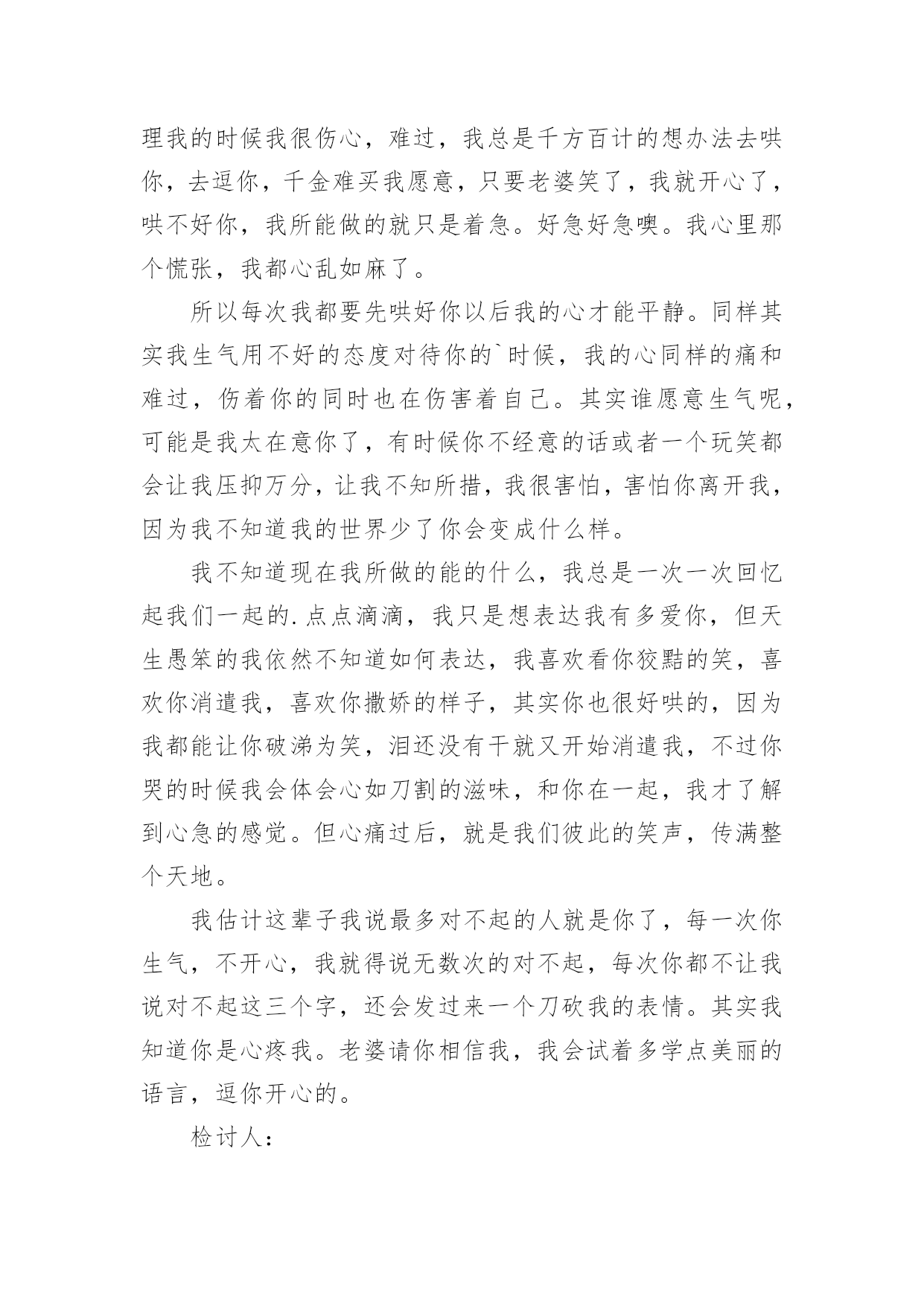 理我的时候我很伤心，难过，我总是千方百计的想办法去哄你，去逗你，千金难买我愿意，只要老婆笑了，我就开心了，哄不好你，我所能做的就只是着急。好急好急噢。我心里那个慌张，我都心乱如麻了。

所以每次我都要先哄好你以后我的心才能平静。同样其实我生气用不好的态度对待你的`时候，我的心同样的痛和难过，伤着你的同时也在伤害着自己。其实谁愿意生气呢，可能是我太在意你了，有时候你不经意的话或者一个玩笑都会让我压抑万分，让我不知所措，我很害怕，害怕你离开我，因为我不知道我的世界少了你会变成什么样。

我不知道现在我所做的能的什么，我总是一次一次回忆起我们一起的.点点滴滴，我只是想表达我有多爱你，但天生愚笨的我依然不知道如何表达，我喜欢看你狡黠的笑，喜欢你消遣我，喜欢你撒娇的样子，其实你也很好哄的，因为我都能让你破涕为笑，泪还没有干就又开始消遣我，不过你哭的时候我会体会心如刀割的滋味，和你在一起，我才了解到心急的感觉。但心痛过后，就是我们彼此的笑声，传满整个天地。

我估计这辈子我说最多对不起的人就是你了，每一次你生气，不开心，我就得说无数次的对不起，每次你都不让我说对不起这三个字，还会发过来一个刀砍我的表情。其实我知道你是心疼我。老婆请你相信我，我会试着多学点美丽的语言，逗你开心的。

检讨人：